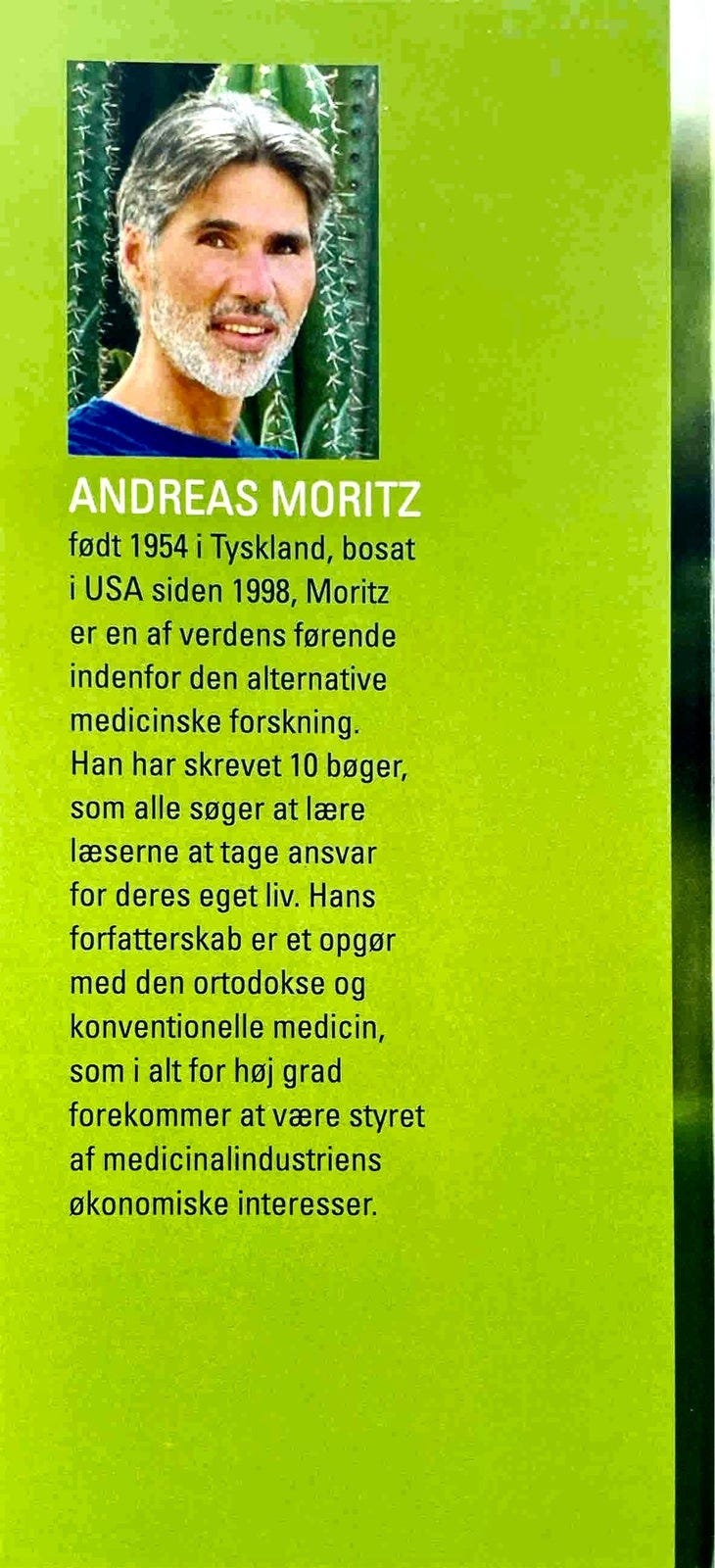 ANDREAS MORITZ

født 1954 i Tyskland, bosat i USA siden 1998, Moritz er en af verdens førende indenfor den alternative medicinske forskning. Han har skrevet 10 bøger, som alle søger at lære læserne at tage ansvar for deres eget liv. Hans forfatterskab er et opgør med den ortodokse og konventionelle medicin, som i alt for høj grad forekommer at være styret af medicinalindustriens økonomiske interesser.